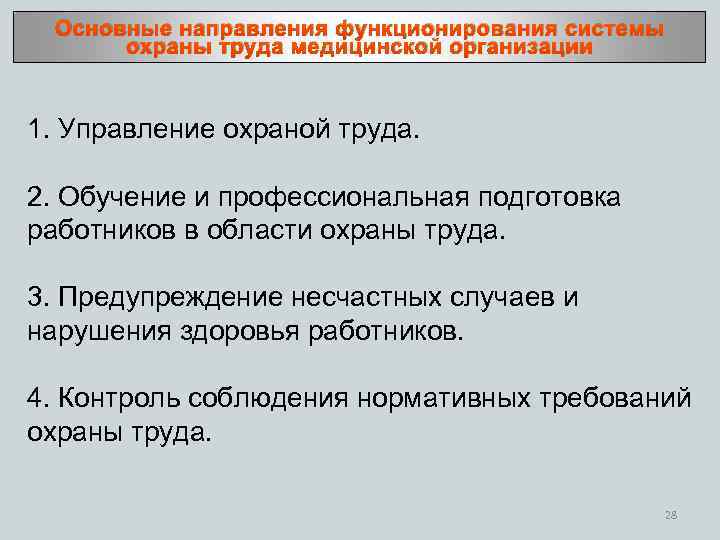 Основные направления функционирования системы охраны труда медицинской организации

1. Управление охраной труда.

2. Обучение и профессиональная подготовка работников в области охраны труда.

3. Предупреждение несчастных случаев и нарушения здоровья работников.

4. Контроль соблюдения нормативных требований охраны труда.

28